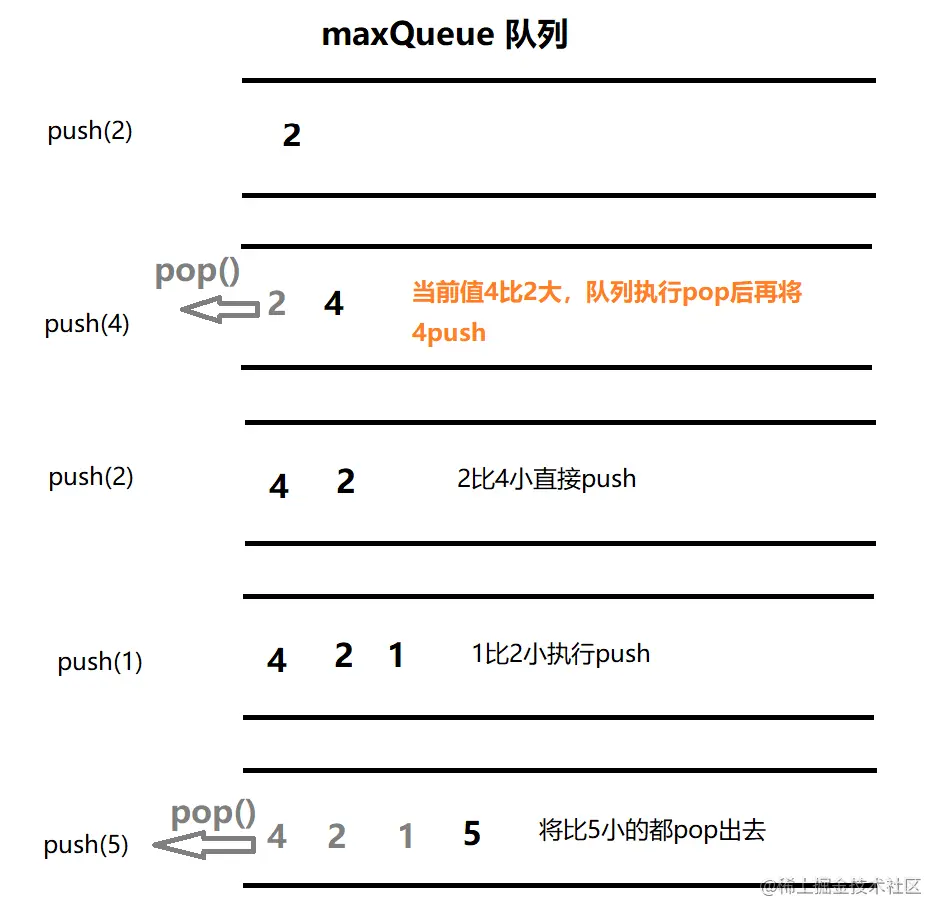 maxQueue 队列

push(2) 2

pop()
push(4) 2 4 当前值4比2大，队列执行pop后再将4push

push(2) 4 2 2比4小直接push

push(1) 4 2 1 1比2小执行push

pop()
push(5) 4 2 1 5 将比5小的都pop出去

@稀土掘金技术社区